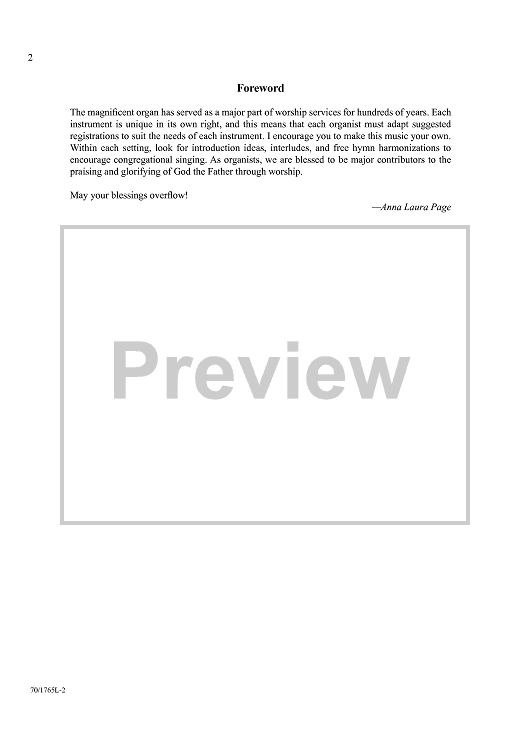 2

Foreword

The magnificent organ has served as a major part of worship services for hundreds of years. Each instrument is unique in its own right, and this means that each organist must adapt suggested registrations to suit the needs of each instrument. I encourage you to make this music your own. Within each setting, look for introduction ideas, interludes, and free hymn harmonizations to encourage congregational singing. As organists, we are blessed to be major contributors to the praising and glorifying of God the Father through worship.

May your blessings overflow!

—Anna Laura Page

Preview

70/1765L-2